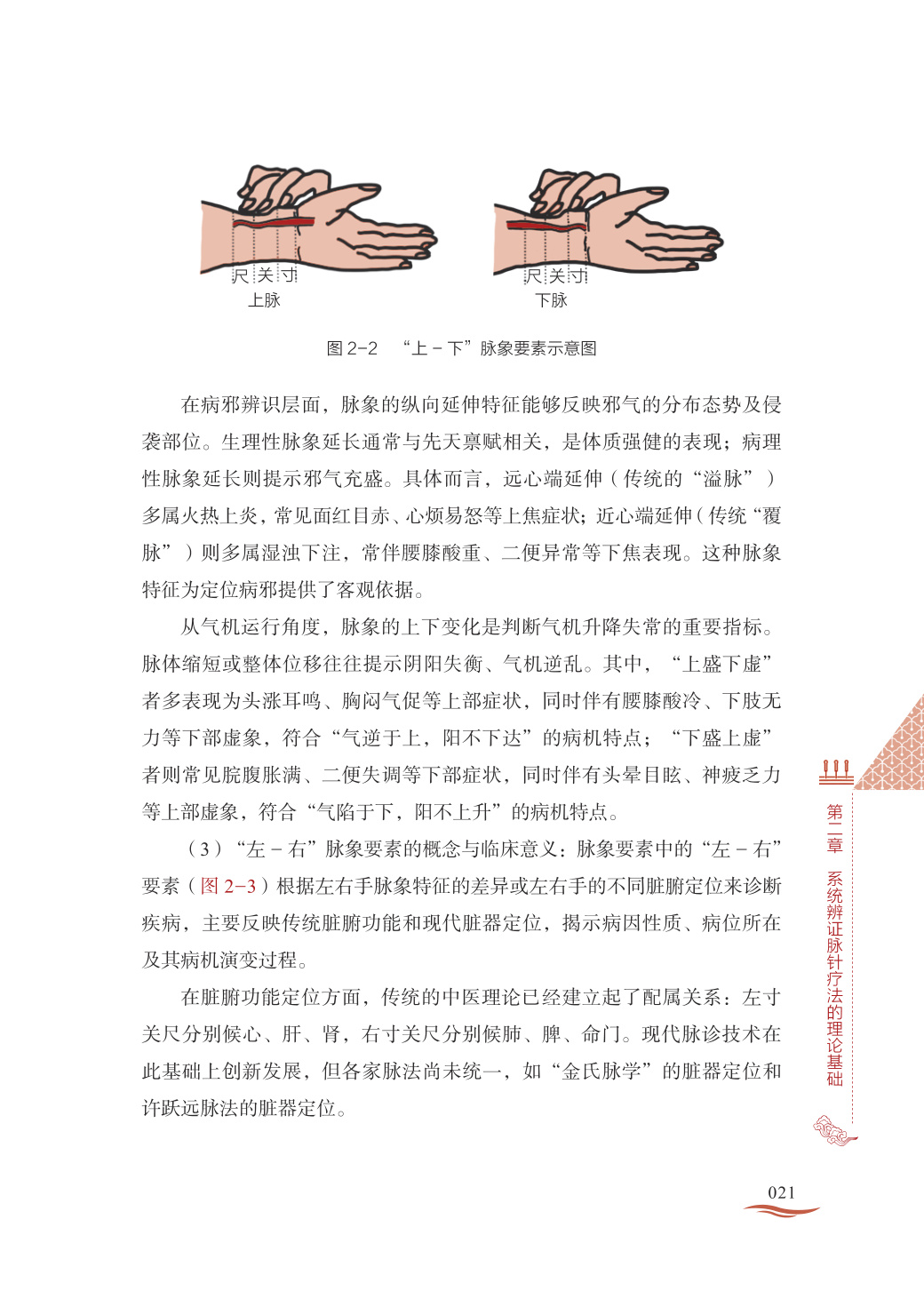 尺 关 寸
上脉

尺 关 寸
下脉

图 2-2 “上 - 下”脉象要素示意图

在病邪辨识层面，脉象的纵向延伸特征能够反映邪气的分布态势及侵袭部位。生理性脉象延长通常与先天禀赋相关，是体质强健的表现；病理性脉象延长则提示邪气充盛。具体而言，远心端延伸（传统的“溢脉”）多属火热上炎，常见面红目赤、心烦易怒等上焦症状；近心端延伸（传统“覆脉”）则多属湿浊下注，常伴腰膝酸重、二便异常等下焦表现。这种脉象特征为定位病邪提供了客观依据。

从气机运行角度，脉象的上下变化是判断气机升降失常的重要指标。脉体缩短或整体位移往往提示阴阳失衡、气机逆乱。其中，“上盛下虚”者多表现为头涨耳鸣、胸闷气促等上部症状，同时伴有腰膝酸冷、下肢无力等下部虚象，符合“气逆于上，阳不下达”的病机特点；“下盛上虚”者则常见脘腹胀满、二便失调等下部症状，同时伴有头晕目眩、神疲乏力等上部虚象，符合“气陷于下，阳不上升”的病机特点。

（3）“左 - 右”脉象要素的概念与临床意义：脉象要素中的“左 - 右”要素（图 2-3）根据左右手脉象特征的差异或左右手的不同脏腑定位来诊断疾病，主要反映传统脏腑功能和现代脏器定位，揭示病因性质、病位所在及其病机演变过程。

在脏腑功能定位方面，传统的中医理论已经建立起了配属关系：左寸关尺分别候心、肝、肾，右寸关尺分别候肺、脾、命门。现代脉诊技术在此基础上创新发展，但各家脉法尚未统一，如“金氏脉学”的脏器定位和许跃远脉法的脏器定位。

第二章 系统辨证脉针疗法的理论基础

021